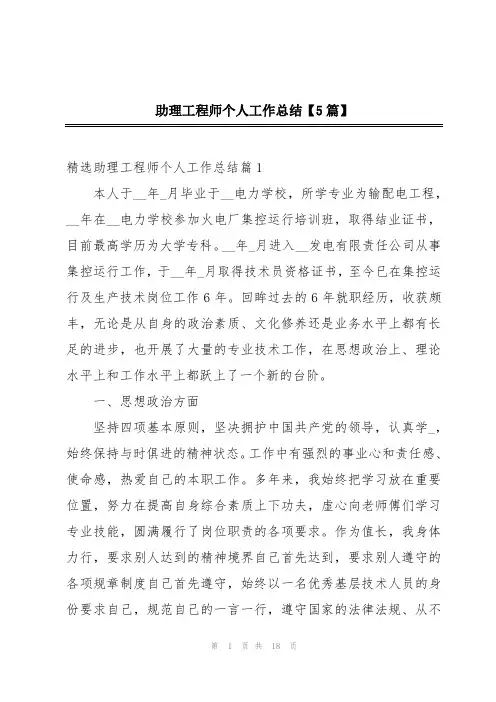 助理工程师个人工作总结【5篇】

精选助理工程师个人工作总结篇1

本人于__年_月毕业于__电力学校，所学专业为输配电工程，__年在__电力学校参加火电厂集控运行培训班，取得结业证书，目前最高学历为大学专科。__年_月进入__发电有限责任公司从事集控运行工作，于__年_月取得技术员资格证书，至今已在集控运行及生产技术岗位工作6年。回眸过去的6年就职经历，收获颇丰，无论是从自身的政治素质、文化修养还是业务水平上都有长足的进步，也开展了大量的专业技术工作，在思想政治上、理论水平上和工作水平上都跃上了一个新的台阶。

一、思想政治方面

坚持四项基本原则，坚决拥护中国共产党的领导，认真学_，始终保持与时俱进的精神状态。工作中有强烈的事业心和责任感、使命感，热爱自己的本职工作。多年来，我始终把学习放在重要位置，努力在提高自身综合素质上下功夫，虚心向老师傅们学习专业技能，圆满履行了岗位职责的各项要求。作为值长，我身体力行，要求别人达到的精神境界自己首先达到，要求别人遵守的各项规章制度自己首先遵守，始终以一名优秀基层技术人员的身份要求自己，规范自己的一言一行，遵守国家的法律法规、从不

第 1 页 共 18 页